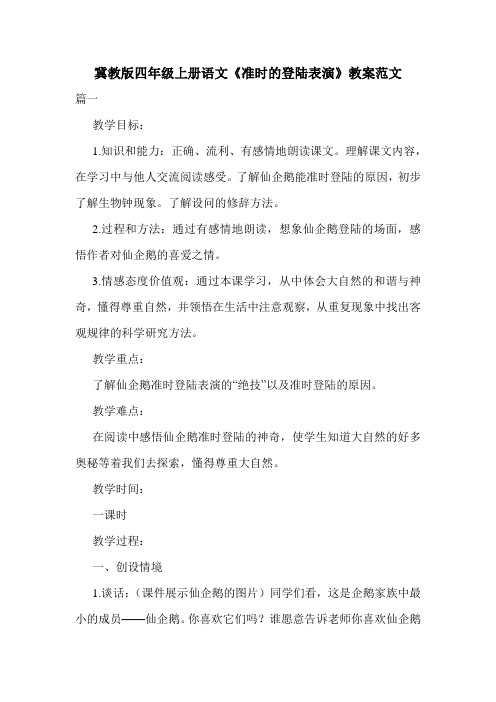 冀教版四年级上册语文《准时的登陆表演》教案范文

篇一

教学目标：

1.知识和能力：正确、流利、有感情地朗读课文。理解课文内容，在学习中与他人交流阅读感受。了解仙企鹅能准时登陆的原因，初步了解生物钟现象。了解设问的修辞方法。

2.过程和方法：通过有感情地朗读，想象仙企鹅登陆的场面，感悟作者对仙企鹅的喜爱之情。

3.情感态度价值观：通过本课学习，从中体会大自然的和谐与神奇，懂得尊重自然，并领悟在生活中注意观察，从重复现象中找出客观规律的科学研究方法。

教学重点：

了解仙企鹅准时登陆表演的“绝技”以及准时登陆的原因。

教学难点：

在阅读中感悟仙企鹅准时登陆的神奇，使学生知道大自然的好多奥秘等着我们去探索，懂得尊重大自然。

教学时间：

一课时

教学过程：

一、创设情境

1.谈话：（课件展示仙企鹅的图片）同学们看，这是企鹅家族中最小的成员——仙企鹅。你喜欢它们吗？谁愿意告诉老师你喜欢仙企鹅